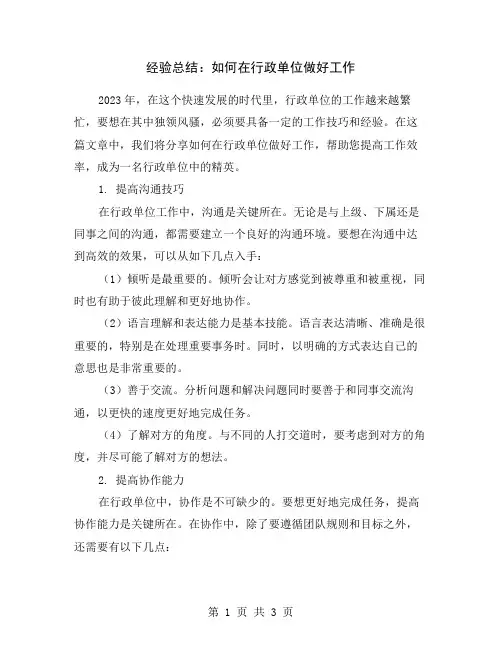 经验总结：如何在行政单位做好工作

2023年，在这个快速发展的时代里，行政单位的工作越来越繁忙，要想在其中独领风骚，必须要具备一定的工作技巧和经验。在这篇文章中，我们将分享如何在行政单位做好工作，帮助您提高工作效率，成为一名行政单位中的精英。

1. 提高沟通技巧

在行政单位工作中，沟通是关键所在。无论是与上级、下属还是同事之间的沟通，都需要建立一个良好的沟通环境。要想在沟通中达到高效的效果，可以从如下几点入手：

（1）倾听是最重要的。倾听会让对方感觉到被尊重和被重视，同时也有助于彼此理解和更好地协作。

（2）语言理解和表达能力是基本技能。语言表达清晰、准确是很重要的，特别是在处理重要事务时。同时，以明确的方式表达自己的意思也是非常重要的。

（3）善于交流。分析问题和解决问题同时要善于和同事交流沟通，以更快的速度更好地完成任务。

（4）了解对方的角度。与不同的人打交道时，要考虑到对方的角度，并尽可能了解对方的想法。

2. 提高协作能力

在行政单位中，协作是不可缺少的。要想更好地完成任务，提高协作能力是关键所在。在协作中，除了要遵循团队规则和目标之外，还需要有以下几点：

第 1 页 共 3 页